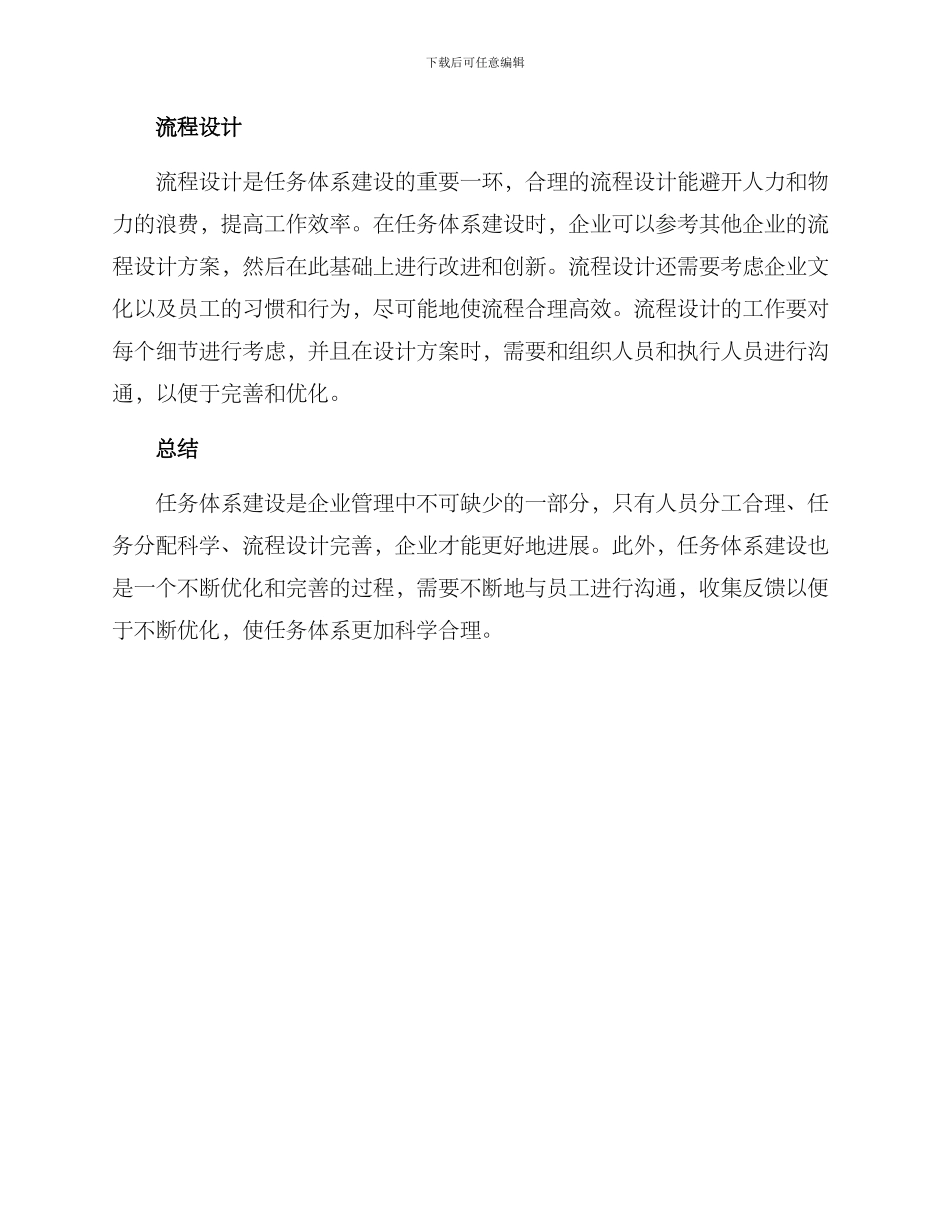 下载后可任意编辑

流程设计

流程设计是任务体系建设的重要一环，合理的流程设计能避开人力和物力的浪费，提高工作效率。在任务体系建设时，企业可以参考其他企业的流程设计方案，然后在此基础上进行改进和创新。流程设计还需要考虑企业文化以及员工的习惯和行为，尽可能地使流程合理高效。流程设计的工作要对每个细节进行考虑，并且在设计方案时，需要和组织人员和执行人员进行沟通，以便于完善和优化。

总结

任务体系建设是企业管理中不可缺少的一部分，只有人员分工合理、任务分配科学、流程设计完善，企业才能更好地进展。此外，任务体系建设也是一个不断优化和完善的过程，需要不断地与员工进行沟通，收集反馈以便于不断优化，使任务体系更加科学合理。